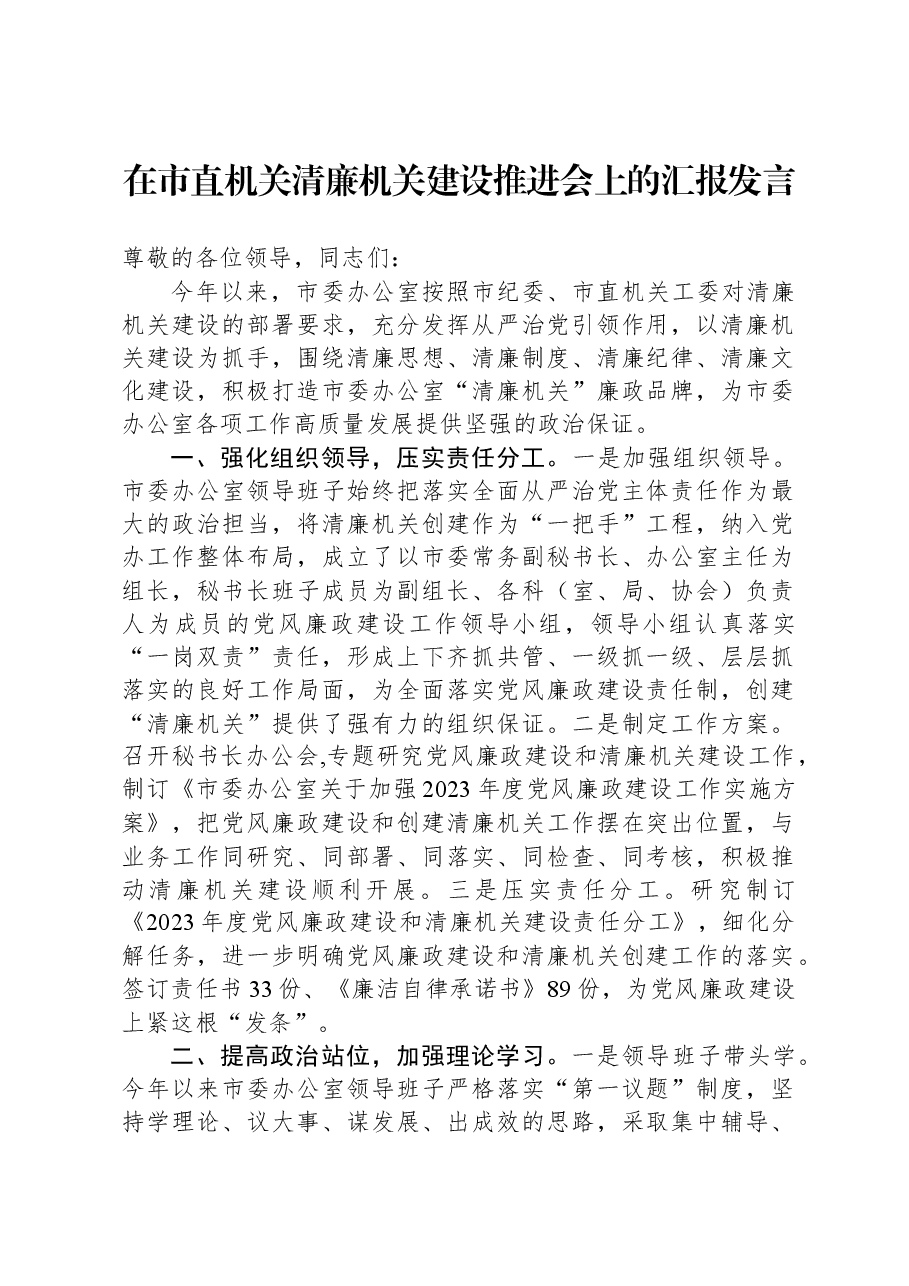 在市直机关清廉机关建设推进会上的汇报发言

尊敬的各位领导，同志们：

今年以来，市委办公室按照市纪委、市直机关工委对清廉机关建设的部署要求，充分发挥从严治党引领作用，以清廉机关建设为抓手，围绕清廉思想、清廉制度、清廉纪律、清廉文化建设，积极打造市委办公室“清廉机关”廉政品牌，为市委办公室各项工作高质量发展提供坚强的政治保证。

一、强化组织领导，压实责任分工。一是加强组织领导。市委办公室领导班子始终把落实全面从严治党主体责任作为最大的政治担当，将清廉机关创建作为“一把手”工程，纳入党办工作整体布局，成立了以市委常务副秘书长、办公室主任为组长，秘书长班子成员为副组长、各科（室、局、协会）负责人为成员的党风廉政建设工作领导小组，领导小组认真落实“一岗双责”责任，形成上下齐抓共管、一级抓一级、层层抓落实的良好工作局面，为全面落实党风廉政建设责任制，创建“清廉机关”提供了强有力的组织保证。二是制定工作方案。召开秘书长办公会,专题研究党风廉政建设和清廉机关建设工作，制订《市委办公室关于加强2023年度党风廉政建设工作实施方案》，把党风廉政建设和创建清廉机关工作摆在突出位置，与业务工作同研究、同部署、同落实、同检查、同考核，积极推动清廉机关建设顺利开展。三是压实责任分工。研究制订《2023年度党风廉政建设和清廉机关建设责任分工》，细化分解任务，进一步明确党风廉政建设和清廉机关创建工作的落实。签订责任书33份、《廉洁自律承诺书》89份，为党风廉政建设上紧这根“发条”。

二、提高政治站位，加强理论学习。一是领导班子带头学。今年以来市委办公室领导班子严格落实“第一议题”制度，坚持学理论、议大事、谋发展、出成效的思路，采取集中辅导、